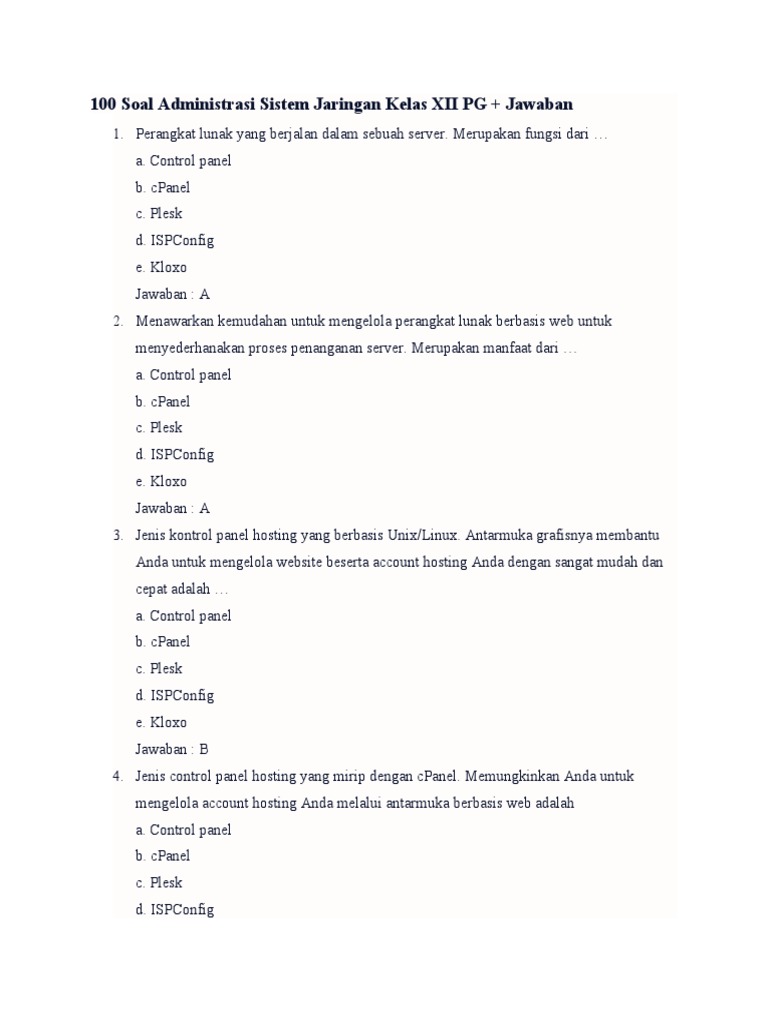 100 Soal Administrasi Sistem Jaringan Kelas XII PG + Jawaban

1. Perangkat lunak yang berjalan dalam sebuah server. Merupakan fungsi dari …
a. Control panel
b. cPanel
c. Plesk
d. ISPConfig
e. Kloxo
Jawaban : A

2. Menawarkan kemudahan untuk mengelola perangkat lunak berbasis web untuk menyederhanakan proses penanganan server. Merupakan manfaat dari …
a. Control panel
b. cPanel
c. Plesk
d. ISPConfig
e. Kloxo
Jawaban : A

3. Jenis kontrol panel hosting yang berbasis Unix/Linux. Antarmuka grafisnya membantu Anda untuk mengelola website beserta account hosting Anda dengan sangat mudah dan cepat adalah …
a. Control panel
b. cPanel
c. Plesk
d. ISPConfig
e. Kloxo
Jawaban : B

4. Jenis control panel hosting yang mirip dengan cPanel. Memungkinkan Anda untuk mengelola account hosting Anda melalui antarmuka berbasis web adalah
a. Control panel
b. cPanel
c. Plesk
d. ISPConfig